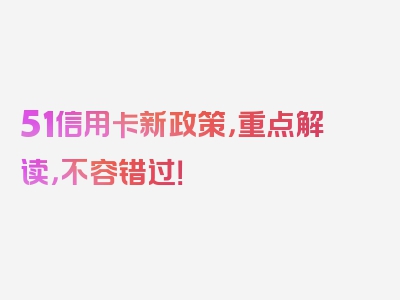 51信用卡新政策，重点解读，不容错过！